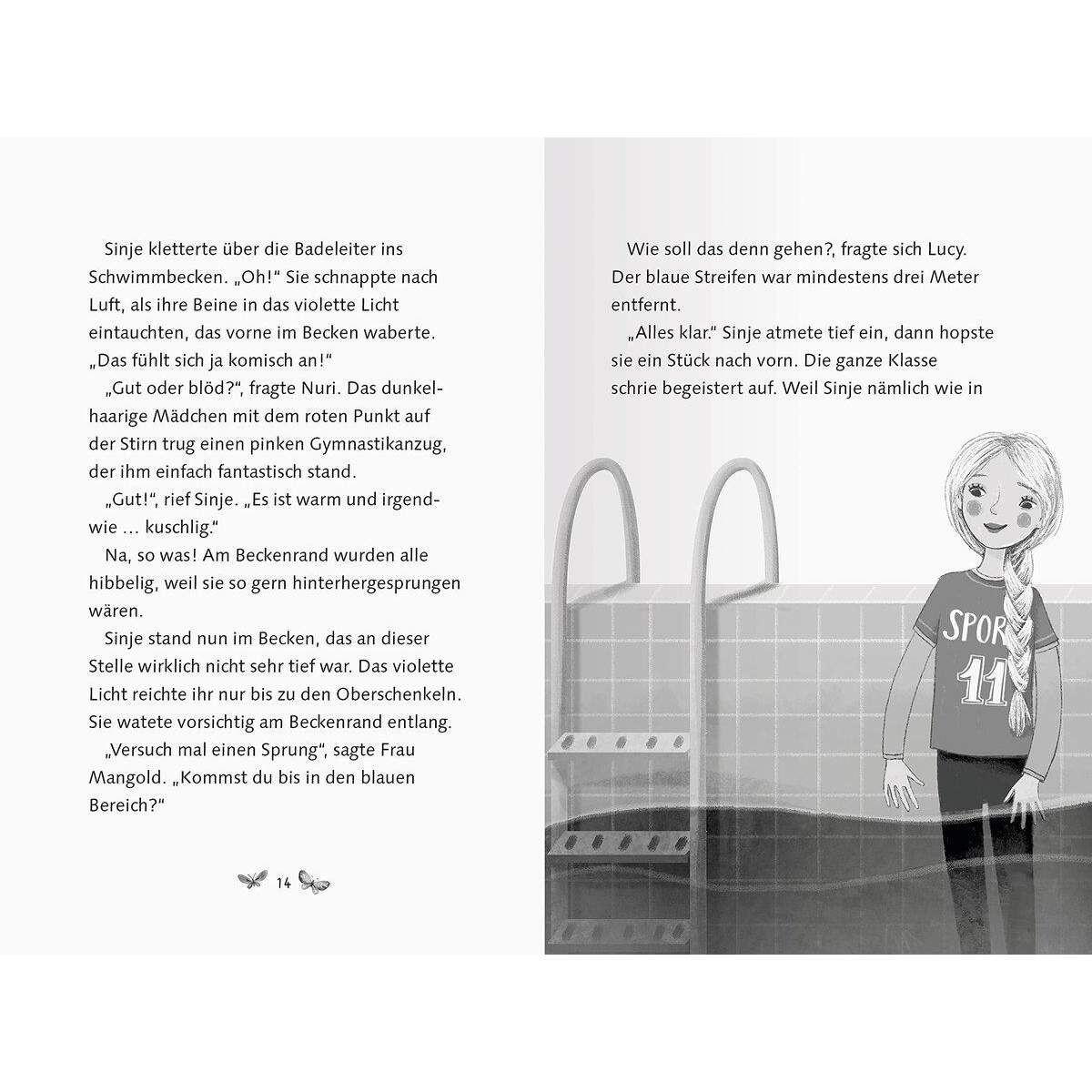 Sinje kletterte über die Badeleiter ins Schwimmbecken. „Oh!“ Sie schnappte nach Luft, als ihre Beine in das violette Licht eintauchten, das vorne im Becken waberte. „Das fühlt sich ja komisch an!“

„Gut oder blöd?“, fragte Nuri. Das dunkelhaarige Mädchen mit dem roten Punkt auf der Stirn trug einen pinken Gymnastikanzug, der ihm einfach fantastisch stand.

„Gut!“, rief Sinje. „Es ist warm und irgendwie … kuschlig.“

Na, so was! Am Beckenrand wurden alle hibbelig, weil sie so gern hinterhergesprungen wären.

Sinje stand nun im Becken, das an dieser Stelle wirklich nicht sehr tief war. Das violette Licht reichte ihr nur bis zu den Oberschenkeln. Sie watete vorsichtig am Beckenrand entlang.

„Versuch mal einen Sprung“, sagte Frau Mangold. „Kommst du bis in den blauen Bereich?“

14

Wie soll das denn gehen?, fragte sich Lucy. Der blaue Streifen war mindestens drei Meter entfernt.

„Alles klar.“ Sinje atmete tief ein, dann hopste sie ein Stück nach vorn. Die ganze Klasse schrie begeistert auf. Weil Sinje nämlich wie in

SPOR
11